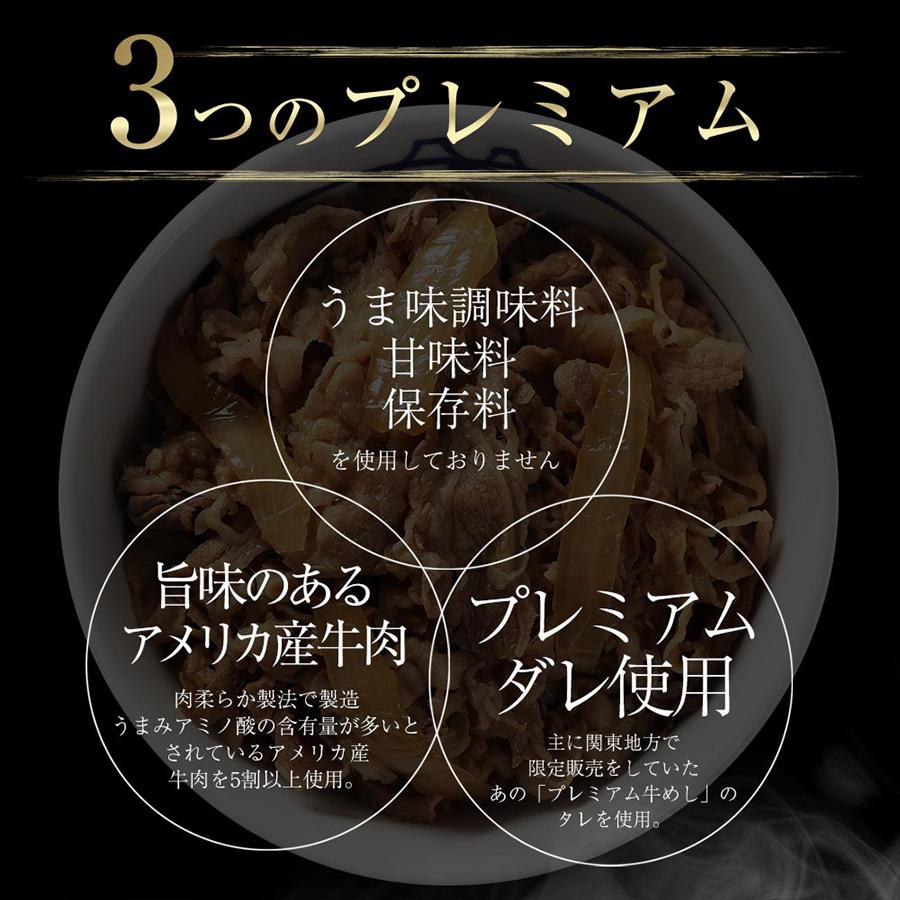 3つのプレミアム

うま味調味料
甘味料
保存料
を使用しておりません

旨味のある
アメリカ産牛肉

肉柔らか製法で製造
うまみアミノ酸の含有量が多いと
されているアメリカ産
牛肉を5割以上使用。

プレミアム
ダレ使用

主に関東地方で
限定販売をしていた
あの「プレミアム牛めし」の
タレを使用。